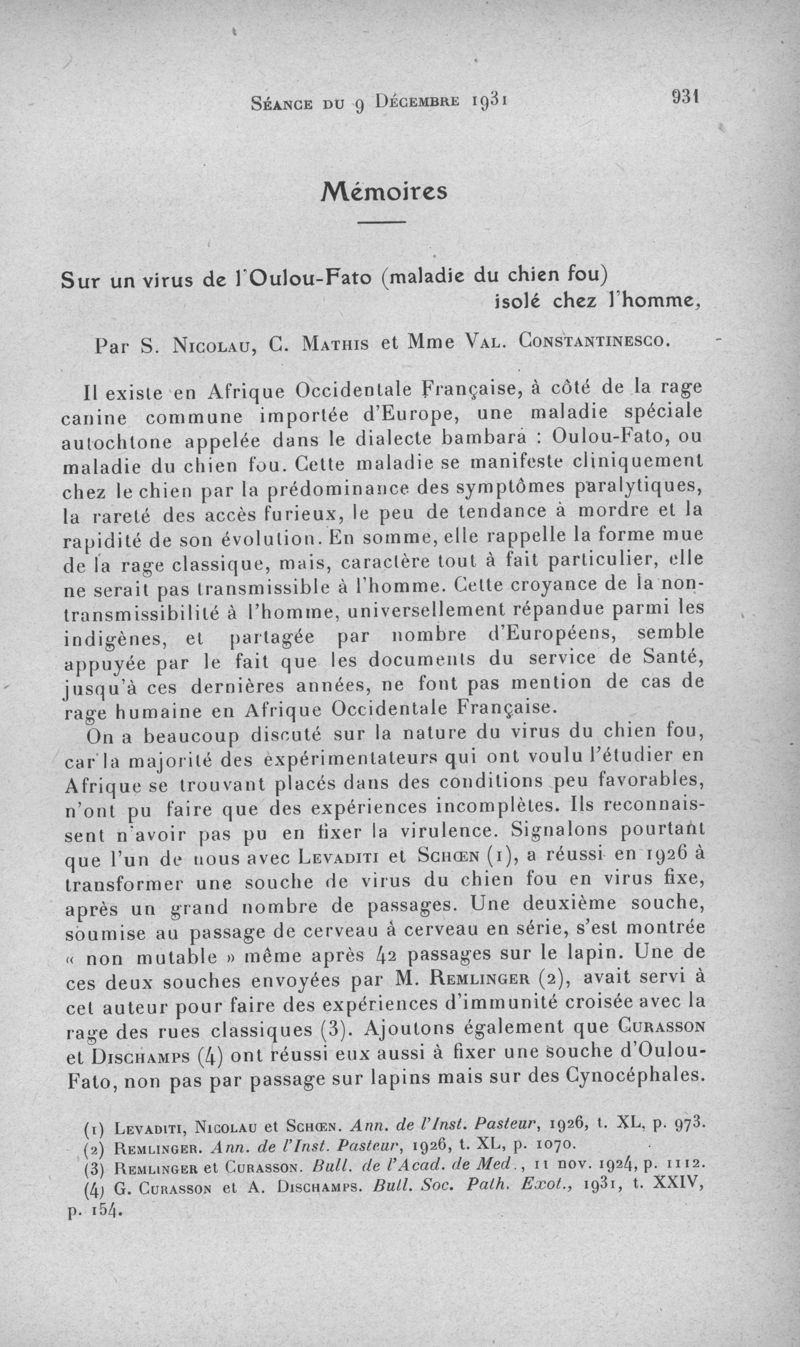 Séance du 9 Décembre 1931 931

Mémoires

Sur un virus de l'Oulou-Fato (maladie du chien fou) isolé chez l'homme,

Par S. Nicolau, C. Mathis et Mme Val. Constantinesco.

Il existe en Afrique Occidentale Française, à côté de la rage canine commune importée d'Europe, une maladie spéciale autochtone appelée dans le dialecte bambara : Oulou-Fato, ou maladie du chien fou. Cette maladie se manifeste cliniquement chez le chien par la prédominance des symptômes paralytiques, la rareté des accès furieux, le peu de tendance à mordre et la rapidité de son évolution. En somme, elle rappelle la forme mue de la rage classique, mais, caractère tout à fait particulier, elle ne serait pas transmissible à l'homme. Cette croyance de la non-transmissibilité à l'homme, universellement répandue parmi les indigènes, et partagée par nombre d'Européens, semble appuyée par le fait que les documents du service de Santé, jusqu'à ces dernières années, ne font pas mention de cas de rage humaine en Afrique Occidentale Française.

On a beaucoup discuté sur la nature du virus du chien fou, car la majorité des expérimentateurs qui ont voulu l'étudier en Afrique se trouvant placés dans des conditions peu favorables, n'ont pu faire que des expériences incomplètes. Ils reconnaissent n'avoir pas pu en fixer la virulence. Signalons pourtant que l'un de nous avec Levaditi et Schœn (1), a réussi en 1926 à transformer une souche de virus du chien fou en virus fixe, après un grand nombre de passages. Une deuxième souche, soumise au passage de cerveau à cerveau en série, s'est montrée « non mutable » même après 42 passages sur le lapin. Une de ces deux souches envoyées par M. Remlinger (2), avait servi à cet auteur pour faire des expériences d'immunité croisée avec la rage des rues classiques (3). Ajoutons également que Curasson et Dischamps (4) ont réussi eux aussi à fixer une souche d'Oulou-Fato, non pas par passage sur lapins mais sur des Cynocéphales.

(1) Levaditi, Nicolau et Schœn. Ann. de l'Inst. Pasteur, 1926, t. XL, p. 973.
(2) Remlinger. Ann. de l'Inst. Pasteur, 1926, t. XL, p. 1070.
(3) Remlinger et Curasson. Bull. de l'Acad. de Med., 11 nov. 1924, p. 1112.
(4) G. Curasson et A. Dischamps. Bull. Soc. Path. Exot., 1931, t. XXIV, p. 154.